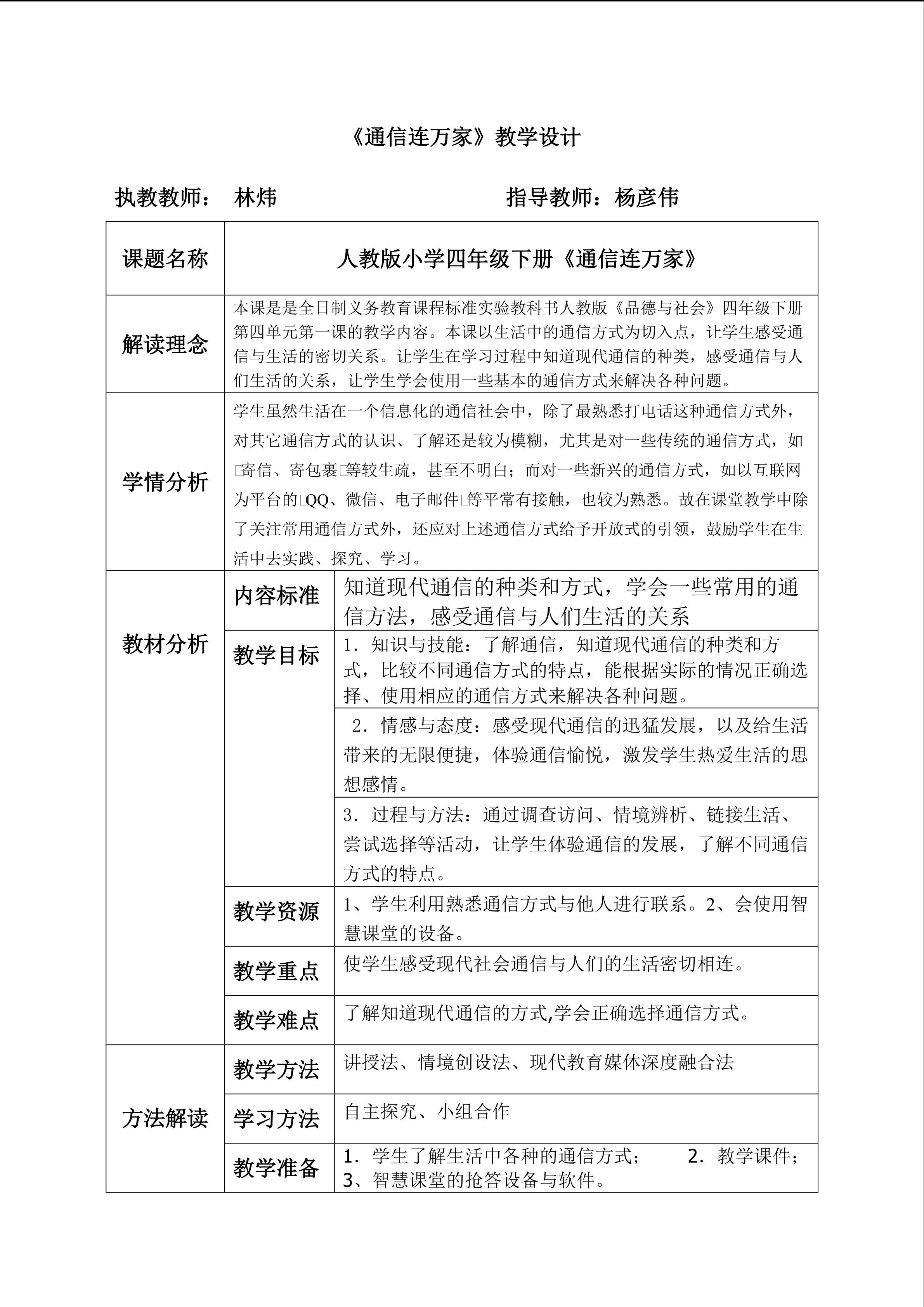 《通信连万家》教学设计

执教教师： 林炜 指导教师：杨彦伟

| 课题名称 | 人教版小学四年级下册《通信连万家》 | |
|---|---|---|
| 解读理念 | 本课是是全日制义务教育课程标准实验教科书人教版《品德与社会》四年级下册第四单元第一课的教学内容。本课以生活中的通信方式为切入点，让学生感受通信与生活的密切关系。让学生在学习过程中知道现代通信的种类，感受通信与人们生活的关系，让学生学会使用一些基本的通信方式来解决各种问题。 | |
| 学情分析 | 学生虽然生活在一个信息化的通信社会中，除了最熟悉打电话这种通信方式外，对其它通信方式的认识、了解还是较为模糊，尤其是对一些传统的通信方式，如寄信、寄包裹等较生疏，甚至不明白；而对一些新兴的通信方式，如以互联网为平台的QQ、微信、电子邮件等平常有接触，也较为熟悉。故在课堂教学中除了关注常用通信方式外，还应对上述通信方式给予开放式的引领，鼓励学生在生活中去实践、探究、学习。 | |
| 教材分析 | 内容标准 | 知道现代通信的种类和方式，学会一些常用的通信方法，感受通信与人们生活的关系 |
| | 教学目标 | 1．知识与技能：了解通信，知道现代通信的种类和方式，比较不同通信方式的特点，能根据实际的情况正确选择、使用相应的通信方式来解决各种问题。 |
| | | 2．情感与态度：感受现代通信的迅猛发展，以及给生活带来的无限便捷，体验通信愉悦，激发学生热爱生活的思想感情。 |
| | | 3．过程与方法：通过调查访问、情境辨析、链接生活、尝试选择等活动，让学生体验通信的发展，了解不同通信方式的特点。 |
| | 教学资源 | 1、学生利用熟悉通信方式与他人进行联系。2、会使用智慧课堂的设备。 |
| | 教学重点 | 使学生感受现代社会通信与人们的生活密切相连。 |
| | 教学难点 | 了解知道现代通信的方式,学会正确选择通信方式。 |
| 方法解读 | 教学方法 | 讲授法、情境创设法、现代教育媒体深度融合法 |
| | 学习方法 | 自主探究、小组合作 |
| | 教学准备 | 1．学生了解生活中各种的通信方式； 2．教学课件；3、智慧课堂的抢答设备与软件。 |